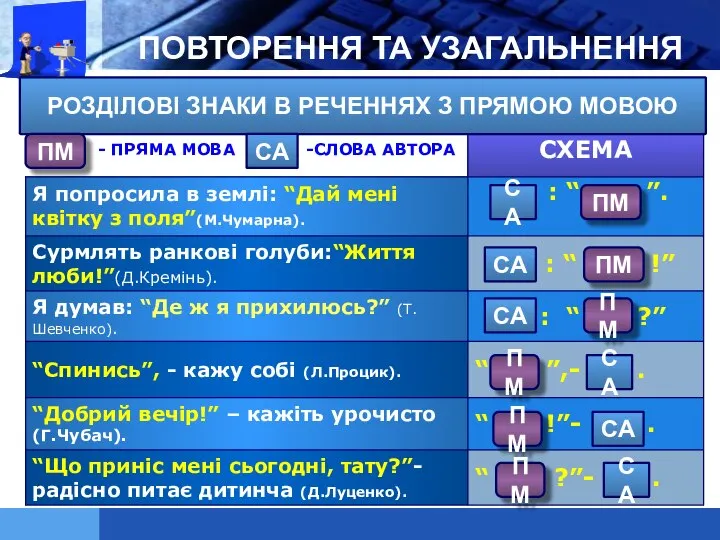 ПОВТОРЕННЯ ТА УЗАГАЛЬНЕННЯ

РОЗДІЛОВІ ЗНАКИ В РЕЧЕННЯХ З ПРЯМОЮ МОВОЮ

| ПМ - ПРЯМА МОВА СА -СЛОВА АВТОРА | СХЕМА |
|---|---|
| Я попросила в землі: “Дай мені квітку з поля”(М.Чумарна). | СА : “ ПМ ”. |
| Сурмлять ранкові голуби:“Життя люби!”(Д.Кремінь). | СА : “ ПМ !” |
| Я думав: “Де ж я прихилюсь?” (Т. Шевченко). | СА : “ ПМ ?” |
| “Спинись”, - кажу собі (Л.Процик). | “ ПМ ”,- СА . |
| “Добрий вечір!” – кажіть урочисто (Г.Чубач). | “ ПМ !”- СА . |
| “Що приніс мені сьогодні, тату?”- радісно питає дитинча (Д.Луценко). | “ ПМ ?”- СА . |